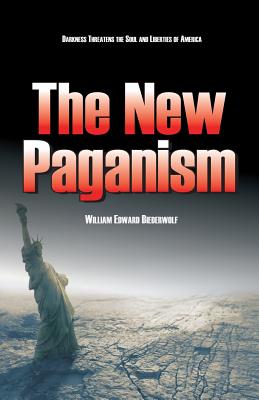 Darkness Threatens the Soul and Liberties of America

The New Paganism

William Edward Biederwolf